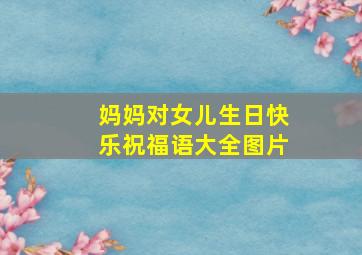 妈妈对女儿生日快乐祝福语大全图片